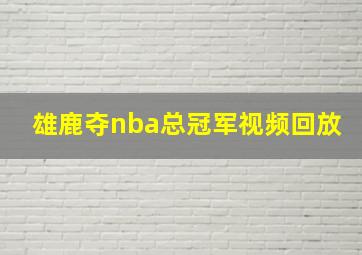 雄鹿夺nba总冠军视频回放